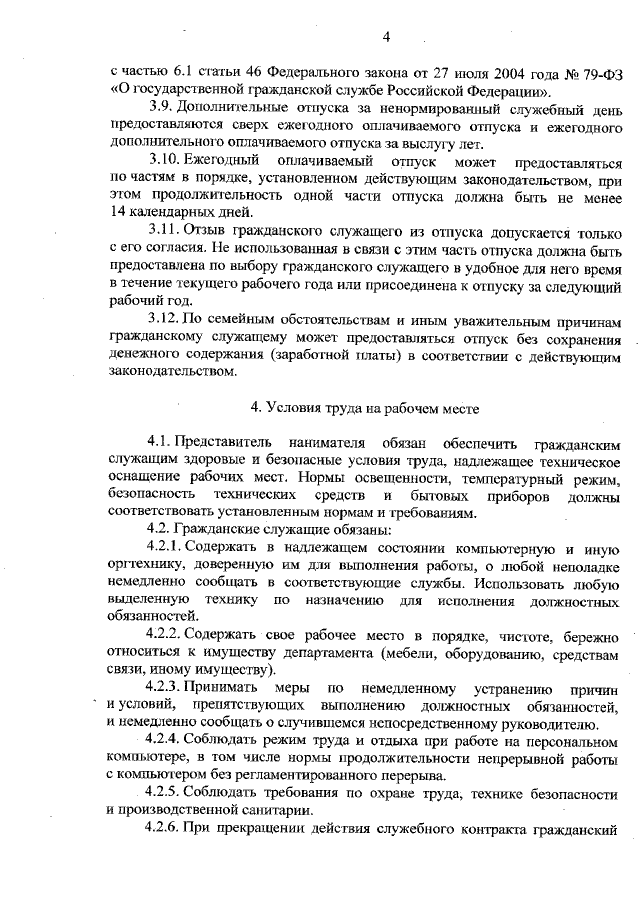 4

с частью 6.1 статьи 46 Федерального закона от 27 июля 2004 года № 79-ФЗ «О государственной гражданской службе Российской Федерации».

3.9. Дополнительные отпуска за ненормированный служебный день предоставляются сверх ежегодного оплачиваемого отпуска и ежегодного дополнительного оплачиваемого отпуска за выслугу лет.

3.10. Ежегодный оплачиваемый отпуск может предоставляться по частям в порядке, установленном действующим законодательством, при этом продолжительность одной части отпуска должна быть не менее 14 календарных дней.

3.11. Отзыв гражданского служащего из отпуска допускается только с его согласия. Не использованная в связи с этим часть отпуска должна быть предоставлена по выбору гражданского служащего в удобное для него время в течение текущего рабочего года или присоединена к отпуску за следующий рабочий год.

3.12. По семейным обстоятельствам и иным уважительным причинам гражданскому служащему может предоставляться отпуск без сохранения денежного содержания (заработной платы) в соответствии с действующим законодательством.

4. Условия труда на рабочем месте

4.1. Представитель нанимателя обязан обеспечить гражданским служащим здоровые и безопасные условия труда, надлежащее техническое оснащение рабочих мест. Нормы освещенности, температурный режим, безопасность технических средств и бытовых приборов должны соответствовать установленным нормам и требованиям.

4.2. Гражданские служащие обязаны:

4.2.1. Содержать в надлежащем состоянии компьютерную и иную оргтехнику, доверенную им для выполнения работы, о любой неполадке немедленно сообщать в соответствующие службы. Использовать любую выделенную технику по назначению для исполнения должностных обязанностей.

4.2.2. Содержать свое рабочее место в порядке, чистоте, бережно относиться к имуществу департамента (мебели, оборудованию, средствам связи, иному имуществу).

4.2.3. Принимать меры по немедленному устранению причин и условий, препятствующих выполнению должностных обязанностей, и немедленно сообщать о случившемся непосредственному руководителю.

4.2.4. Соблюдать режим труда и отдыха при работе на персональном компьютере, в том числе нормы продолжительности непрерывной работы с компьютером без регламентированного перерыва.

4.2.5. Соблюдать требования по охране труда, технике безопасности и производственной санитарии.

4.2.6. При прекращении действия служебного контракта гражданский